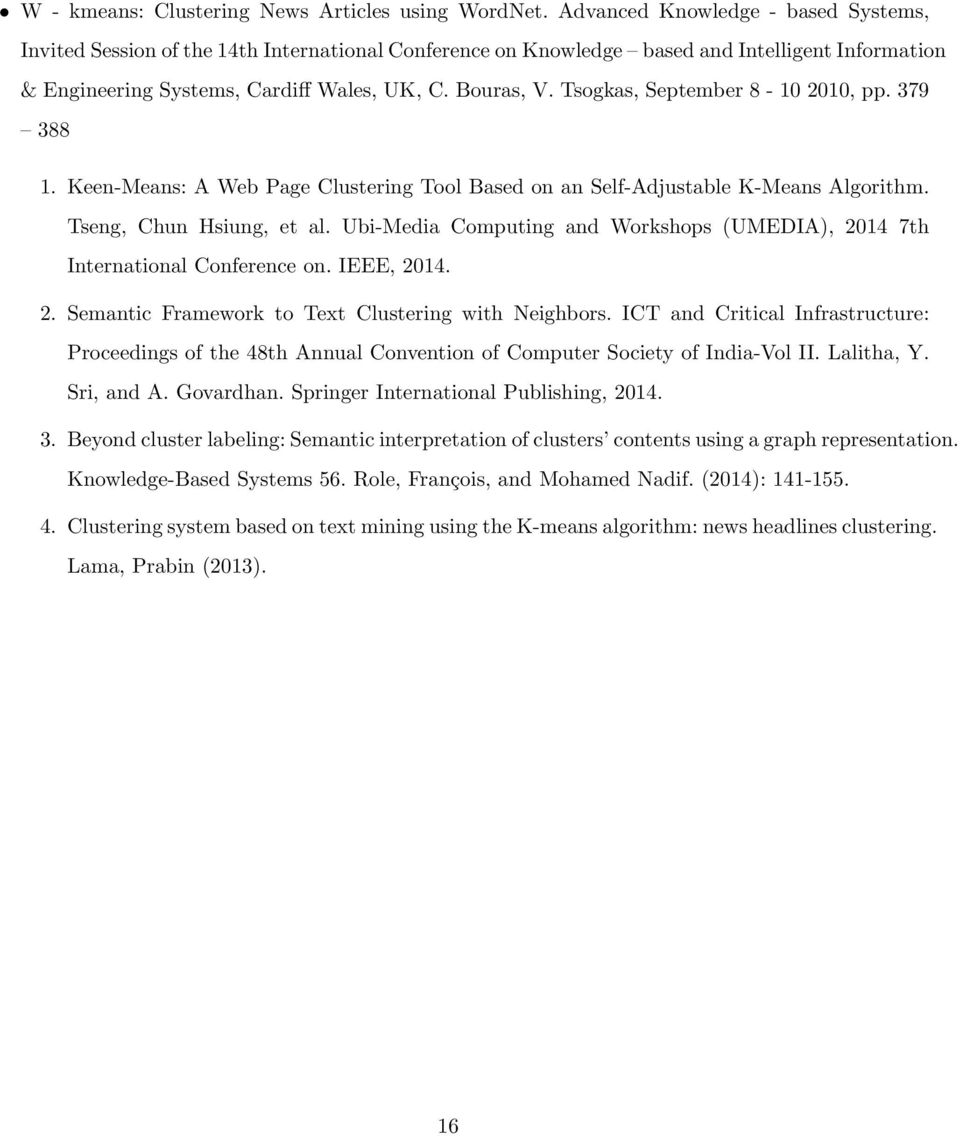 • W - kmeans: Clustering News Articles using WordNet. Advanced Knowledge - based Systems, Invited Session of the 14th International Conference on Knowledge – based and Intelligent Information & Engineering Systems, Cardiff Wales, UK, C. Bouras, V. Tsogkas, September 8 - 10 2010, pp. 379 – 388

1. Keen-Means: A Web Page Clustering Tool Based on an Self-Adjustable K-Means Algorithm. Tseng, Chun Hsiung, et al. Ubi-Media Computing and Workshops (UMEDIA), 2014 7th International Conference on. IEEE, 2014.

2. Semantic Framework to Text Clustering with Neighbors. ICT and Critical Infrastructure: Proceedings of the 48th Annual Convention of Computer Society of India-Vol II. Lalitha, Y. Sri, and A. Govardhan. Springer International Publishing, 2014.

3. Beyond cluster labeling: Semantic interpretation of clusters' contents using a graph representation. Knowledge-Based Systems 56. Role, François, and Mohamed Nadif. (2014): 141-155.

4. Clustering system based on text mining using the K-means algorithm: news headlines clustering. Lama, Prabin (2013).

16